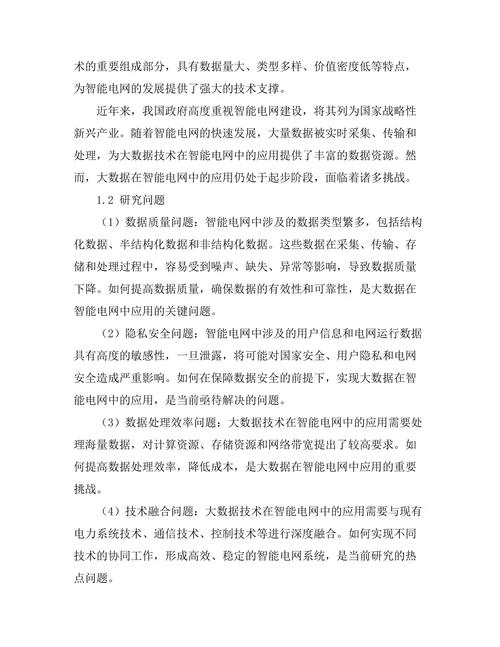 术的重要组成部分，具有数据量大、类型多样、价值密度低等特点，为智能电网的发展提供了强大的技术支撑。

近年来，我国政府高度重视智能电网建设，将其列为国家战略性新兴产业。随着智能电网的快速发展，大量数据被实时采集、传输和处理，为大数据技术在智能电网中的应用提供了丰富的数据资源。然而，大数据在智能电网中的应用仍处于起步阶段，面临着诸多挑战。

1.2 研究问题

（1）数据质量问题：智能电网中涉及的数据类型繁多，包括结构化数据、半结构化数据和非结构化数据。这些数据在采集、传输、存储和处理过程中，容易受到噪声、缺失、异常等影响，导致数据质量下降。如何提高数据质量，确保数据的有效性和可靠性，是大数据在智能电网中应用的关键问题。

（2）隐私安全问题：智能电网中涉及的用户信息和电网运行数据具有高度的敏感性，一旦泄露，将可能对国家安全、用户隐私和电网安全造成严重影响。如何在保障数据安全的前提下，实现大数据在智能电网中的应用，是当前亟待解决的问题。

（3）数据处理效率问题：大数据技术在智能电网中的应用需要处理海量数据，对计算资源、存储资源和网络带宽提出了较高要求。如何提高数据处理效率，降低成本，是大数据在智能电网中应用的重要挑战。

（4）技术融合问题：大数据技术在智能电网中的应用需要与现有电力系统技术、通信技术、控制技术等进行深度融合。如何实现不同技术的协同工作，形成高效、稳定的智能电网系统，是当前研究的热点问题。